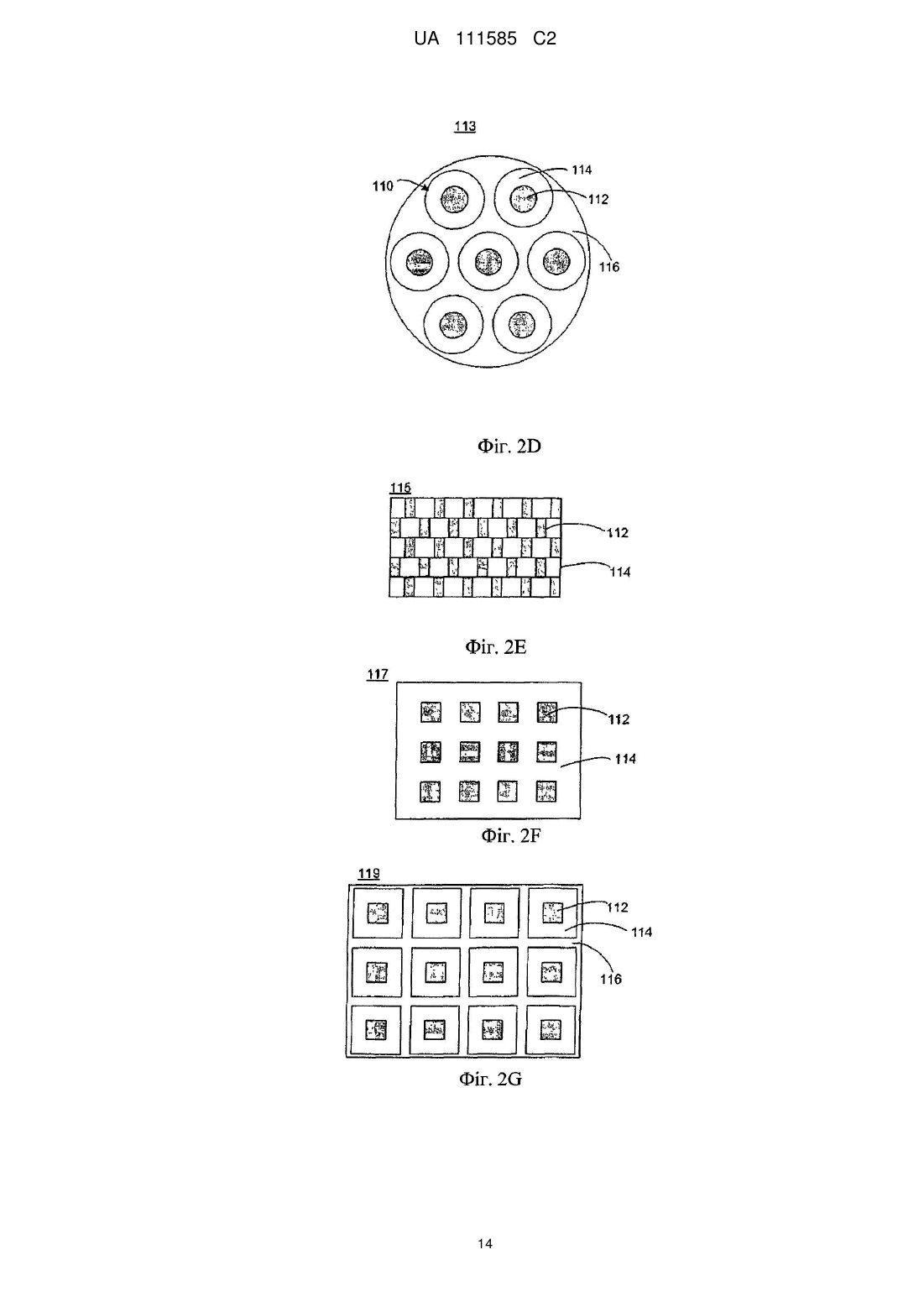 UA 111585 C2

113

110

114

112

116

Фіг. 2D

115

112

114

Фіг. 2E

117

112

114

Фіг. 2F

119

112

114

116

Фіг. 2G

14